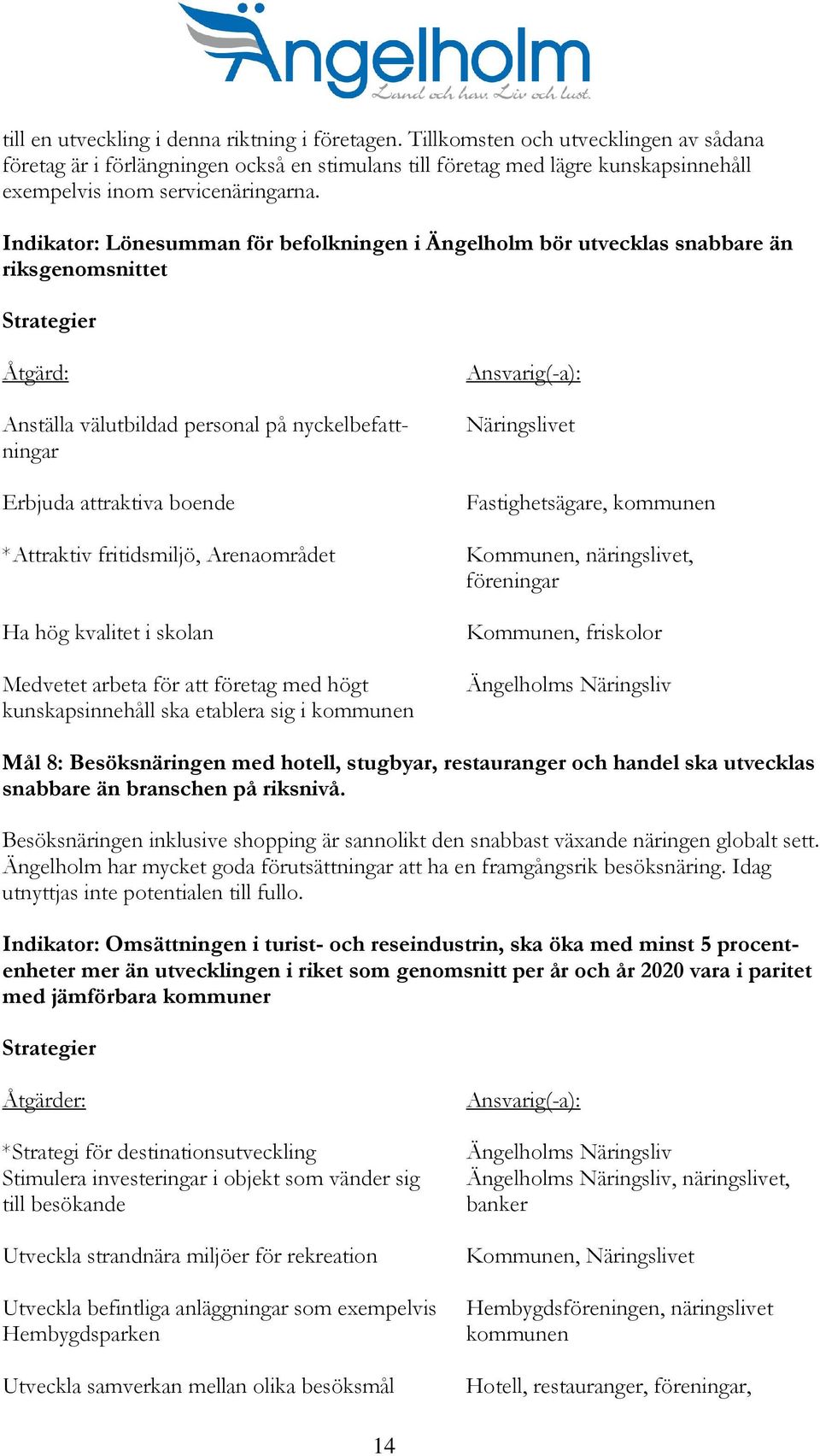 Ängelholm
Land och hav. Liv och lust.

till en utveckling i denna riktning i företagen. Tillkomsten och utvecklingen av sådana företag är i förlängningen också en stimulans till företag med lägre kunskapsinnehåll exempelvis inom servicenäringarna.

Indikator: Lönesumman för befolkningen i Ängelholm bör utvecklas snabbare än riksgenomsnittet

Strategier

| Åtgärd: | Ansvarig(-a): |
|---|---|
| Anställa välutbildad personal på nyckelbefattningar | Näringslivet |
| Erbjuda attraktiva boende | Fastighetsägare, kommunen |
| *Attraktiv fritidsmiljö, Arenaområdet | Kommunen, näringslivet, föreningar |
| Ha hög kvalitet i skolan | Kommunen, friskolor |
| Medvetet arbeta för att företag med högt kunskapsinnehåll ska etablera sig i kommunen | Ängelholms Näringsliv |

Mål 8: Besöksnäringen med hotell, stugbyar, restauranger och handel ska utvecklas snabbare än branschen på riksnivå.

Besöksnäringen inklusive shopping är sannolikt den snabbast växande näringen globalt sett. Ängelholm har mycket goda förutsättningar att ha en framgångsrik besöksnäring. Idag utnyttjas inte potentialen till fullo.

Indikator: Omsättningen i turist- och reseindustrin, ska öka med minst 5 procentenheter mer än utvecklingen i riket som genomsnitt per år och år 2020 vara i paritet med jämförbara kommuner

Strategier

| Åtgärder: | Ansvarig(-a): |
|---|---|
| *Strategi för destinationsutveckling | Ängelholms Näringsliv |
| Stimulera investeringar i objekt som vänder sig till besökande | Ängelholms Näringsliv, näringslivet, banker |
| Utveckla strandnära miljöer för rekreation | Kommunen, Näringslivet |
| Utveckla befintliga anläggningar som exempelvis Hembygdsparken | Hembygdsföreningen, näringslivet kommunen |
| Utveckla samverkan mellan olika besöksmål | Hotell, restauranger, föreningar, |

14